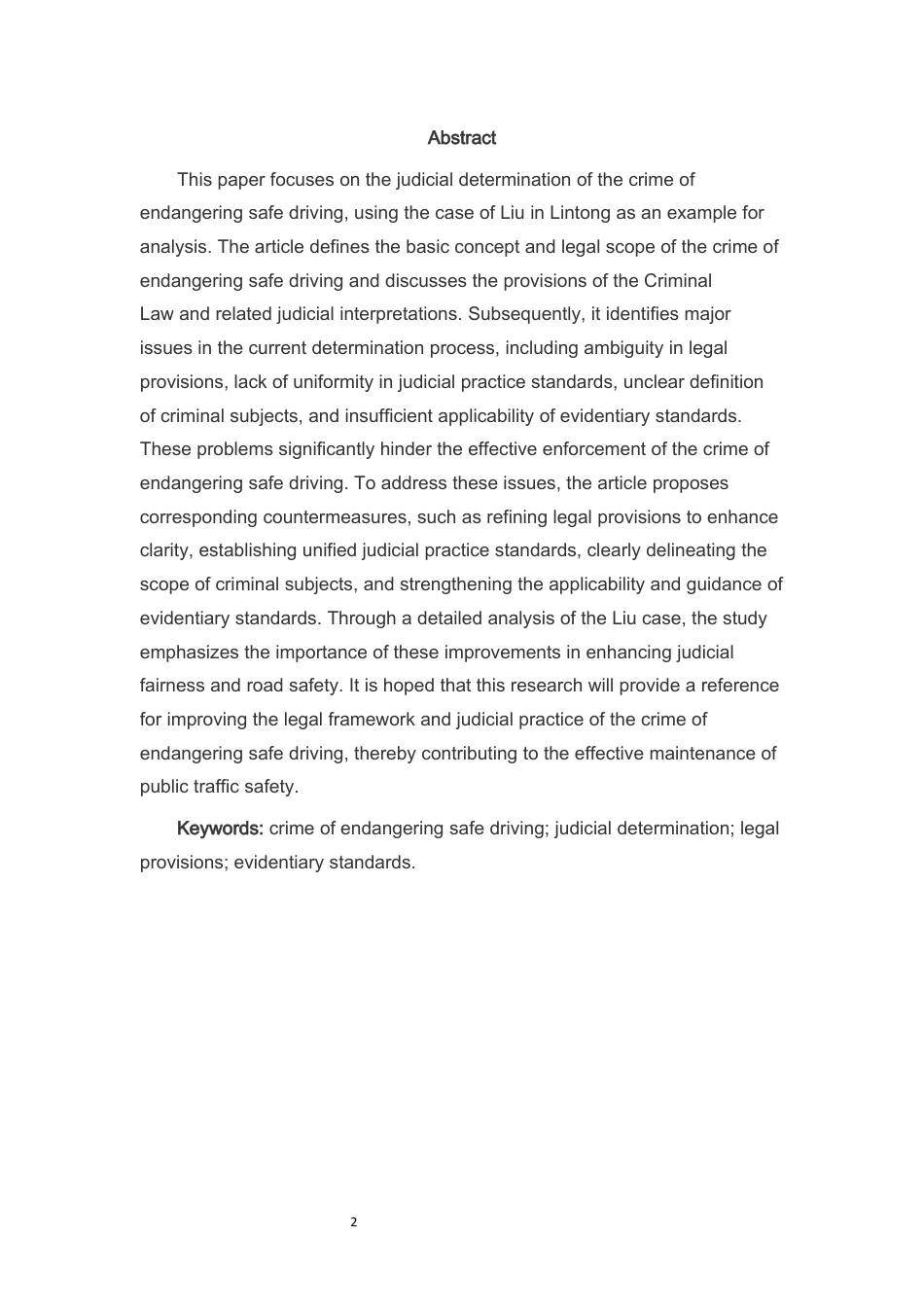 Abstract

This paper focuses on the judicial determination of the crime of endangering safe driving, using the case of Liu in Lintong as an example for analysis. The article defines the basic concept and legal scope of the crime of endangering safe driving and discusses the provisions of the Criminal Law and related judicial interpretations. Subsequently, it identifies major issues in the current determination process, including ambiguity in legal provisions, lack of uniformity in judicial practice standards, unclear definition of criminal subjects, and insufficient applicability of evidentiary standards. These problems significantly hinder the effective enforcement of the crime of endangering safe driving. To address these issues, the article proposes corresponding countermeasures, such as refining legal provisions to enhance clarity, establishing unified judicial practice standards, clearly delineating the scope of criminal subjects, and strengthening the applicability and guidance of evidentiary standards. Through a detailed analysis of the Liu case, the study emphasizes the importance of these improvements in enhancing judicial fairness and road safety. It is hoped that this research will provide a reference for improving the legal framework and judicial practice of the crime of endangering safe driving, thereby contributing to the effective maintenance of public traffic safety.

Keywords: crime of endangering safe driving; judicial determination; legal provisions; evidentiary standards.

2